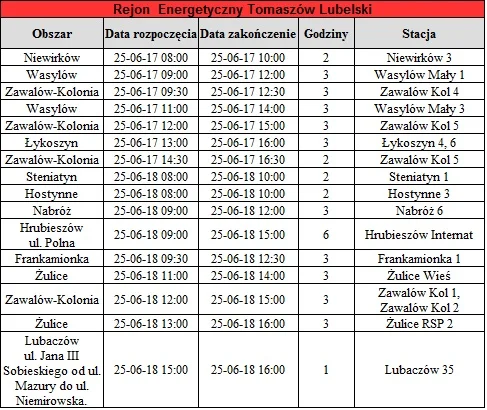 Rejon Energetyczny Tomaszów Lubelski

| Obszar | Data rozpoczęcia | Data zakończenie | Godziny | Stacja |
|---|---|---|---|---|
| Niewirków | 25-06-17 08:00 | 25-06-17 10:00 | 2 | Niewirków 3 |
| Wasylów | 25-06-17 09:00 | 25-06-17 12:00 | 3 | Wasylów Mały 1 |
| Zawalów-Kolonia | 25-06-17 09:30 | 25-06-17 12:30 | 3 | Zawalów Kol 4 |
| Wasylów | 25-06-17 11:00 | 25-06-17 14:00 | 3 | Wasylów Mały 3 |
| Zawalów-Kolonia | 25-06-17 12:00 | 25-06-17 15:00 | 3 | Zawalów Kol 5 |
| Łykoszyn | 25-06-17 13:00 | 25-06-17 16:00 | 3 | Łykoszyn 4, 6 |
| Zawalów-Kolonia | 25-06-17 14:30 | 25-06-17 16:30 | 2 | Zawalów Kol 5 |
| Steniatyn | 25-06-18 08:00 | 25-06-18 10:00 | 2 | Steniatyn 1 |
| Hostynne | 25-06-18 08:00 | 25-06-18 10:00 | 2 | Hostynne 3 |
| Nabróż | 25-06-18 09:00 | 25-06-18 12:00 | 3 | Nabróż 6 |
| Hrubieszów ul. Polna | 25-06-18 09:00 | 25-06-18 15:00 | 6 | Hrubieszów Internat |
| Frankamionka | 25-06-18 09:30 | 25-06-18 12:30 | 3 | Frankamionka 1 |
| Żulice | 25-06-18 11:00 | 25-06-18 14:00 | 3 | Żulice Wieś |
| Zawalów-Kolonia | 25-06-18 12:00 | 25-06-18 15:00 | 3 | Zawalów Kol 1, Zawalów Kol 2 |
| Żulice | 25-06-18 13:00 | 25-06-18 16:00 | 3 | Żulice RSP 2 |
| Lubaczów ul. Jana III Sobieskiego od ul. Mazury do ul. Niemirowska. | 25-06-18 15:00 | 25-06-18 16:00 | 1 | Lubaczów 35 |